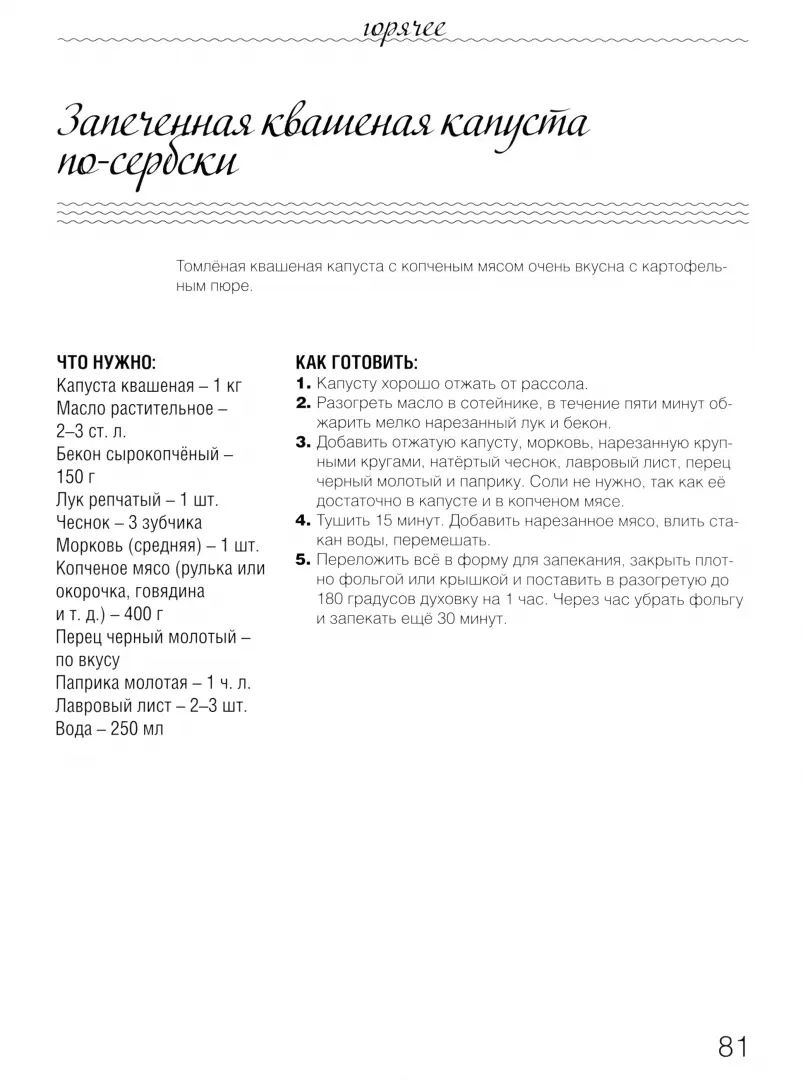 горячее

Запеченная квашеная капуста по-сербски

Томлёная квашеная капуста с копченым мясом очень вкусна с картофельным пюре.

ЧТО НУЖНО:
Капуста квашеная – 1 кг
Масло растительное – 2–3 ст. л.
Бекон сырокопчёный – 150 г
Лук репчатый – 1 шт.
Чеснок – 3 зубчика
Морковь (средняя) – 1 шт.
Копченое мясо (рулька или окорочка, говядина и т. д.) – 400 г
Перец черный молотый – по вкусу
Паприка молотая – 1 ч. л.
Лавровый лист – 2–3 шт.
Вода – 250 мл

КАК ГОТОВИТЬ:
1. Капусту хорошо отжать от рассола.
2. Разогреть масло в сотейнике, в течение пяти минут обжарить мелко нарезанный лук и бекон.
3. Добавить отжатую капусту, морковь, нарезанную крупными кругами, натёртый чеснок, лавровый лист, перец черный молотый и паприку. Соли не нужно, так как её достаточно в капусте и в копченом мясе.
4. Тушить 15 минут. Добавить нарезанное мясо, влить стакан воды, перемешать.
5. Переложить всё в форму для запекания, закрыть плотно фольгой или крышкой и поставить в разогретую до 180 градусов духовку на 1 час. Через час убрать фольгу и запекать ещё 30 минут.

81